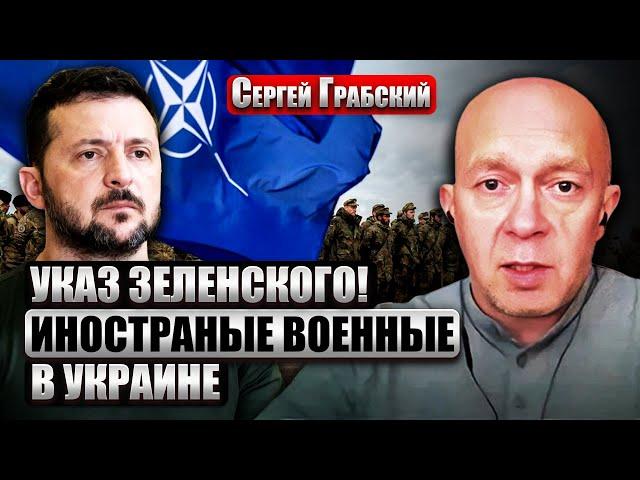 Сергей Грабский

УКАЗ ЗЕЛЕНСКОГО!
ИНОСТРАНЫЕ ВОЕННЫЕ
В УКРАИНЕ